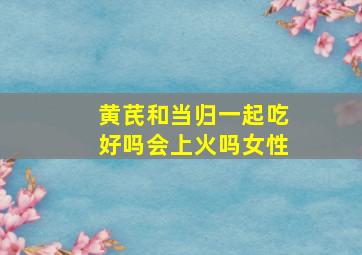 黄芪和当归一起吃好吗会上火吗女性